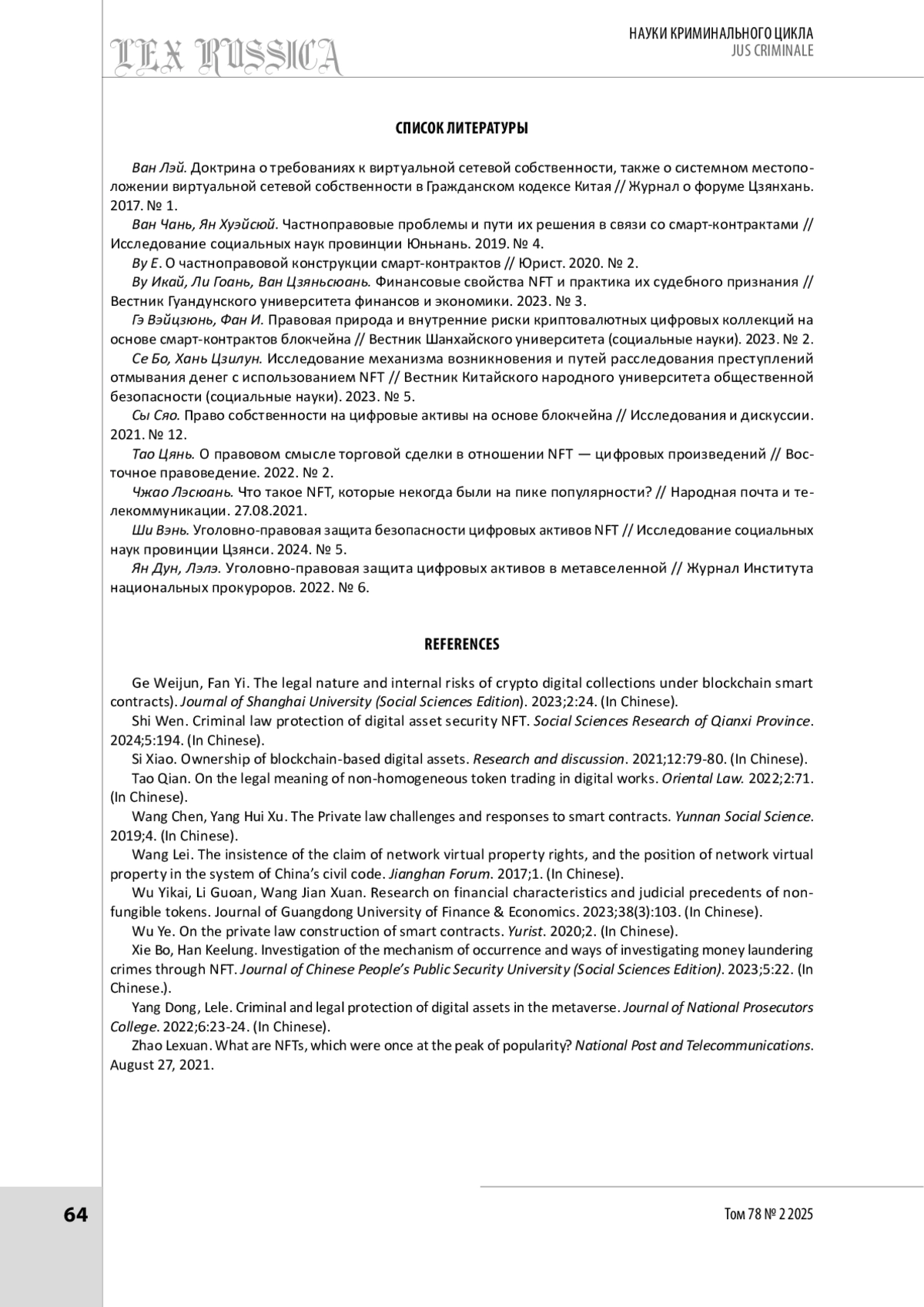 LEX RUSSICA

НАУКИ КРИМИНАЛЬНОГО ЦИКЛА
JUS CRIMINALE

СПИСОК ЛИТЕРАТУРЫ

Ван Лэй. Доктрина о требованиях к виртуальной сетевой собственности, также о системном местоположении виртуальной сетевой собственности в Гражданском кодексе Китая // Журнал о форуме Цзянхань. 2017. № 1.
Ван Чань, Ян Хуэйсюй. Частноправовые проблемы и пути их решения в связи со смарт-контрактами // Исследование социальных наук провинции Юньнань. 2019. № 4.
Ву Е. О частноправовой конструкции смарт-контрактов // Юрист. 2020. № 2.
Ву Икай, Ли Гоань, Ван Цзяньсюань. Финансовые свойства NFT и практика их судебного признания // Вестник Гуандунского университета финансов и экономики. 2023. № 3.
Гэ Вэйцзюнь, Фан И. Правовая природа и внутренние риски криптовалютных цифровых коллекций на основе смарт-контрактов блокчейна // Вестник Шанхайского университета (социальные науки). 2023. № 2.
Се Бо, Хань Цзилун. Исследование механизма возникновения и путей расследования преступлений отмывания денег с использованием NFT // Вестник Китайского народного университета общественной безопасности (социальные науки). 2023. № 5.
Сы Сяо. Право собственности на цифровые активы на основе блокчейна // Исследования и дискуссии. 2021. № 12.
Тао Цянь. О правовом смысле торговой сделки в отношении NFT — цифровых произведений // Восточное правоведение. 2022. № 2.
Чжао Лэсюань. Что такое NFT, которые некогда были на пике популярности? // Народная почта и телекоммуникации. 27.08.2021.
Ши Вэнь. Уголовно-правовая защита безопасности цифровых активов NFT // Исследование социальных наук провинции Цзянси. 2024. № 5.
Ян Дун, Лэлэ. Уголовно-правовая защита цифровых активов в метавселенной // Журнал Института национальных прокуроров. 2022. № 6.

REFERENCES

Ge Weijun, Fan Yi. The legal nature and internal risks of crypto digital collections under blockchain smart contracts). Journal of Shanghai University (Social Sciences Edition). 2023;2:24. (In Chinese).
Shi Wen. Criminal law protection of digital asset security NFT. Social Sciences Research of Qianxi Province. 2024;5:194. (In Chinese).
Si Xiao. Ownership of blockchain-based digital assets. Research and discussion. 2021;12:79-80. (In Chinese).
Tao Qian. On the legal meaning of non-homogeneous token trading in digital works. Oriental Law. 2022;2:71. (In Chinese).
Wang Chen, Yang Hui Xu. The Private law challenges and responses to smart contracts. Yunnan Social Science. 2019;4. (In Chinese).
Wang Lei. The insistence of the claim of network virtual property rights, and the position of network virtual property in the system of China's civil code. Jianghan Forum. 2017;1. (In Chinese).
Wu Yikai, Li Guoan, Wang Jian Xuan. Research on financial characteristics and judicial precedents of non-fungible tokens. Journal of Guangdong University of Finance & Economics. 2023;38(3):103. (In Chinese).
Wu Ye. On the private law construction of smart contracts. Yurist. 2020;2. (In Chinese).
Xie Bo, Han Keelung. Investigation of the mechanism of occurrence and ways of investigating money laundering crimes through NFT. Journal of Chinese People's Public Security University (Social Sciences Edition). 2023;5:22. (In Chinese.).
Yang Dong, Lele. Criminal and legal protection of digital assets in the metaverse. Journal of National Prosecutors College. 2022;6:23-24. (In Chinese).
Zhao Lexuan. What are NFTs, which were once at the peak of popularity? National Post and Telecommunications. August 27, 2021.

64

Том 78 № 2 2025